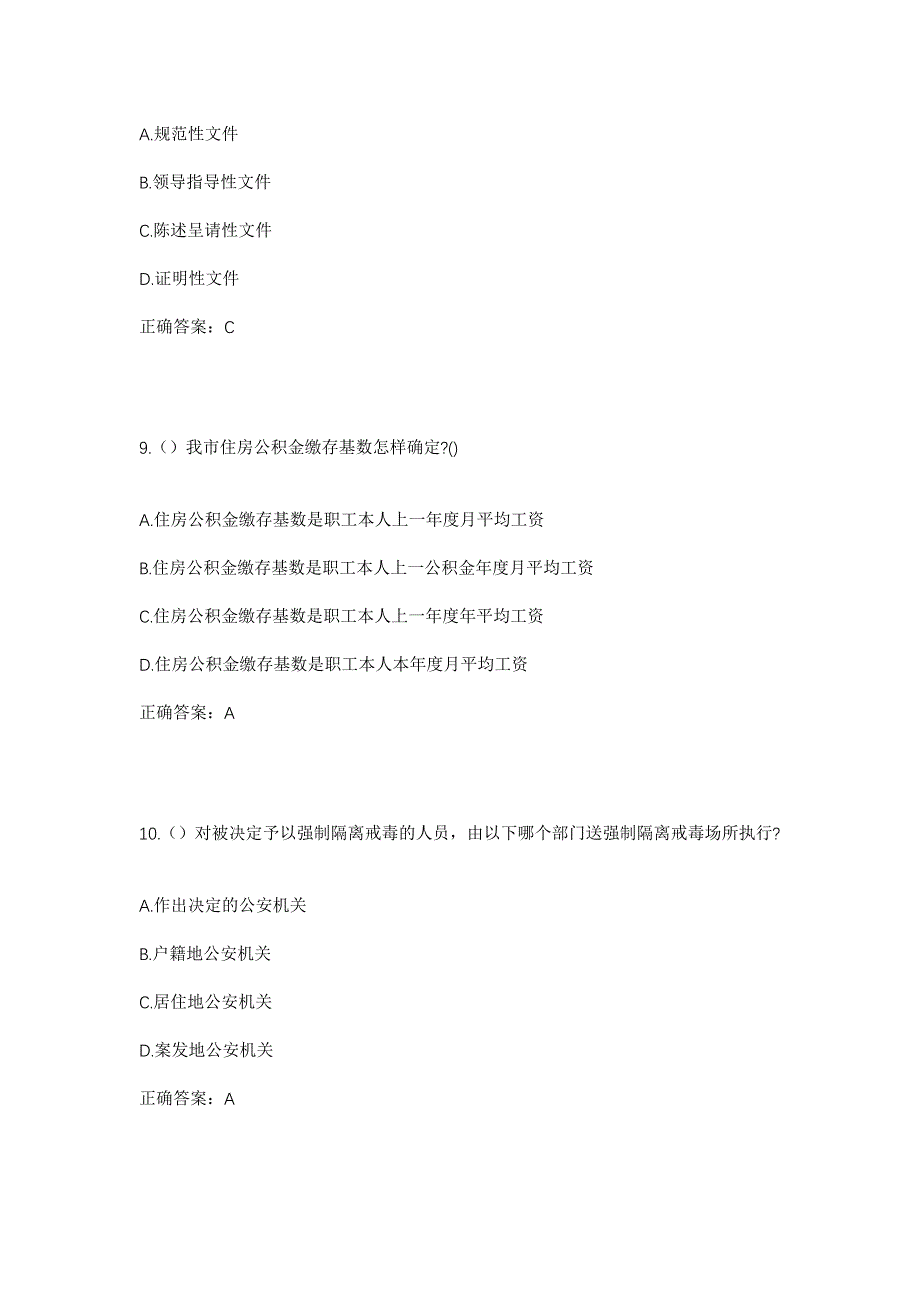 A.规范性文件

B.领导指导性文件

C.陈述呈请性文件

D.证明性文件

正确答案：C

9.（）我市住房公积金缴存基数怎样确定?()

A.住房公积金缴存基数是职工本人上一年度月平均工资

B.住房公积金缴存基数是职工本人上一公积金年度月平均工资

C.住房公积金缴存基数是职工本人上一年度年平均工资

D.住房公积金缴存基数是职工本人本年度月平均工资

正确答案：A

10.（）对被决定予以强制隔离戒毒的人员，由以下哪个部门送强制隔离戒毒场所执行?

A.作出决定的公安机关

B.户籍地公安机关

C.居住地公安机关

D.案发地公安机关

正确答案：A